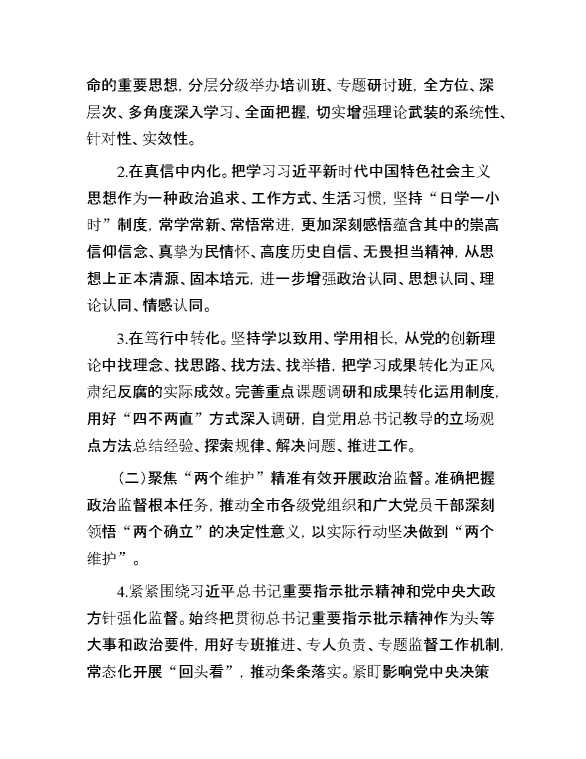 命的重要思想，分层分级举办培训班、专题研讨班，全方位、深层次、多角度深入学习、全面把握，切实增强理论武装的系统性、针对性、实效性。

2.在真信中内化。把学习习近平新时代中国特色社会主义思想作为一种政治追求、工作方式、生活习惯，坚持“日学一小时”制度，常学常新、常悟常进，更加深刻感悟蕴含其中的崇高信仰信念、真挚为民情怀、高度历史自信、无畏担当精神，从思想上正本清源、固本培元，进一步增强政治认同、思想认同、理论认同、情感认同。

3.在笃行中转化。坚持学以致用、学用相长，从党的创新理论中找理念、找思路、找方法、找举措，把学习成果转化为正风肃纪反腐的实际成效。完善重点课题调研和成果转化运用制度，用好“四不两直”方式深入调研，自觉用总书记教导的立场观点方法总结经验、探索规律、解决问题、推进工作。

（二）聚焦“两个维护”精准有效开展政治监督。准确把握政治监督根本任务，推动全市各级党组织和广大党员干部深刻领悟“两个确立”的决定性意义，以实际行动坚决做到“两个维护”。

4.紧紧围绕习近平总书记重要指示批示精神和党中央大政方针强化监督。始终把贯彻总书记重要指示批示精神作为头等大事和政治要件，用好专班推进、专人负责、专题监督工作机制，常态化开展“回头看”，推动条条落实。紧盯影响党中央决策